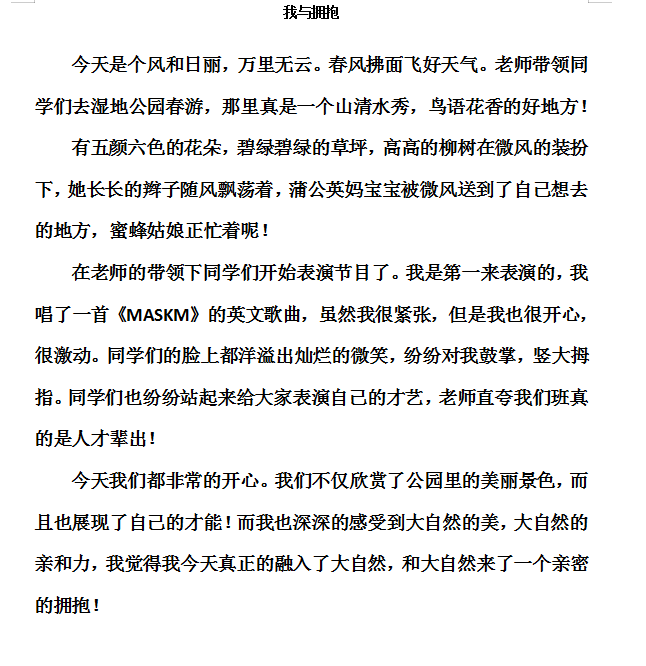 我与拥抱

今天是个风和日丽，万里无云。春风拂面飞好天气。老师带领同学们去湿地公园春游，那里真是一个山清水秀，鸟语花香的好地方！

有五颜六色的花朵，碧绿碧绿的草坪，高高的柳树在微风的装扮下，她长长的辫子随风飘荡着，蒲公英妈宝宝被微风送到了自己想去的地方，蜜蜂姑娘正忙着呢！

在老师的带领下同学们开始表演节目了。我是第一来表演的，我唱了一首《MASKM》的英文歌曲，虽然我很紧张，但是我也很开心，很激动。同学们的脸上都洋溢出灿烂的微笑，纷纷对我鼓掌，竖大拇指。同学们也纷纷站起来给大家表演自己的才艺，老师直夸我们班真的是人才辈出！

今天我们都非常的开心。我们不仅欣赏了公园里的美丽景色，而且也展现了自己的才能！而我也深深的感受到大自然的美，大自然的亲和力，我觉得我今天真正的融入了大自然，和大自然来了一个亲密的拥抱！